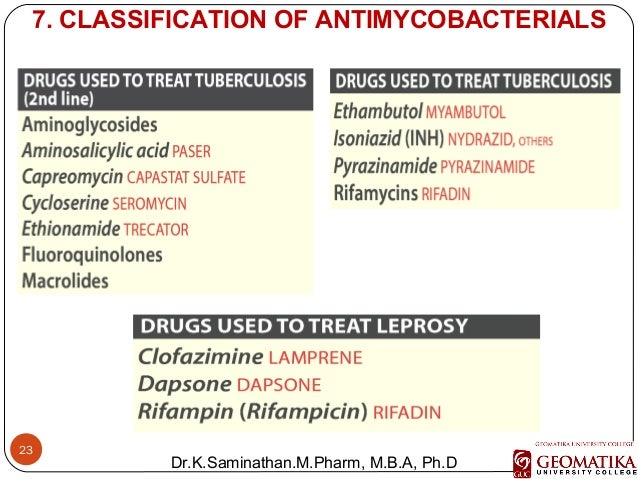 7. CLASSIFICATION OF ANTIMYCOBACTERIALS

DRUGS USED TO TREAT TUBERCULOSIS (2nd line)

Aminoglycosides
Aminosalicylic acid PASER
Capreomycin CAPASTAT SULFATE
Cycloserine SEROMYCIN
Ethionamide TRECATOR
Fluoroquinolones
Macrolides

DRUGS USED TO TREAT TUBERCULOSIS

Ethambutol MYAMBUTOL
Isoniazid (INH) NYDRAZID, OTHERS
Pyrazinamide PYRAZINAMIDE
Rifamycins RIFADIN

DRUGS USED TO TREAT LEPROSY

Clofazimine LAMPRENE
Dapsone DAPSONE
Rifampin (Rifampicin) RIFADIN

23

Dr.K.Saminathan.M.Pharm, M.B.A, Ph.D

GEOMATIKA UNIVERSITY COLLEGE
GUC GEOMATIKA UNIVERSITY COLLEGE